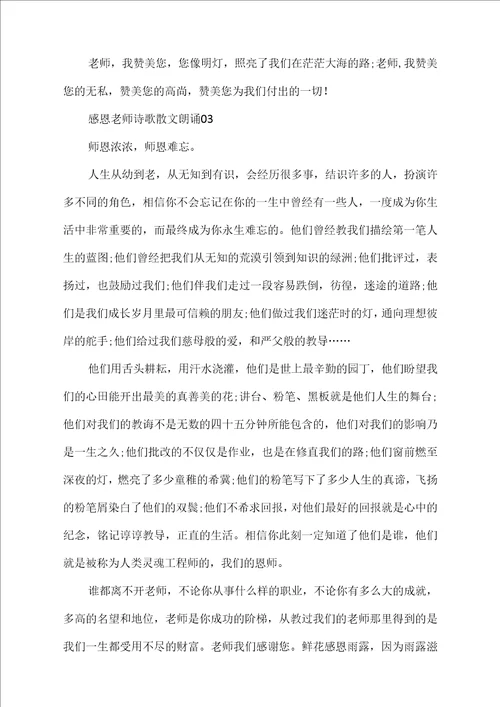 老师，我赞美您，您像明灯，照亮了我们在茫茫大海的路;老师,我赞美您的无私，赞美您的高尚，赞美您为我们付出的一切!

感恩老师诗歌散文朗诵03

师恩浓浓，师恩难忘。

人生从幼到老，从无知到有识，会经历很多事，结识许多的人，扮演许多不同的角色，相信你不会忘记在你的一生中曾经有一些人，一度成为你生活中非常重要的，而最终成为你永生难忘的。他们曾经教我们描绘第一笔人生的蓝图;他们曾经把我们从无知的荒漠引领到知识的绿洲;他们批评过，表扬过，也鼓励过我们;他们伴我们走过一段容易跌倒，彷徨，迷途的道路;他们是我们成长岁月里最可信赖的朋友;他们做过我们迷茫时的灯，通向理想彼岸的舵手;他们给过我们慈母般的爱，和严父般的教导……

他们用舌头耕耘，用汗水浇灌，他们是世上最辛勤的园丁，他们盼望我们的心田能开出最美的真善美的花;讲台、粉笔、黑板就是他们人生的舞台;他们对我们的教诲不是无数的四十五分钟所能包含的，他们对我们的影响乃是一生之久;他们批改的不仅仅是作业，也是在修直我们的路;他们窗前燃至深夜的灯，燃亮了多少童稚的希冀;他们的粉笔写下了多少人生的真谛，飞扬的粉笔屑染白了他们的双鬓;他们不希求回报，对他们最好的回报就是心中的纪念，铭记谆谆教导，正直的生活。相信你此刻一定知道了他们是谁，他们就是被称为人类灵魂工程师的，我们的恩师。

谁都离不开老师，不论你从事什么样的职业，不论你有多么大的成就，多高的名望和地位，老师是你成功的阶梯，从教过我们的老师那里得到的是我们一生都受用不尽的财富。老师我们感谢您。鲜花感恩雨露，因为雨露滋